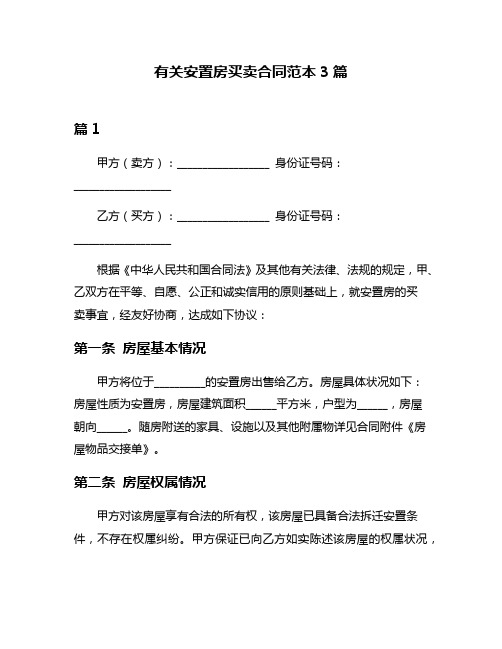 有关安置房买卖合同范本 3 篇

篇 1

甲方（卖方）：________________ 身份证号码：________________

乙方（买方）：________________ 身份证号码：________________

根据《中华人民共和国合同法》及其他有关法律、法规的规定，甲、乙双方在平等、自愿、公正和诚实信用的原则基础上，就安置房的买卖事宜，经友好协商，达成如下协议：

第一条 房屋基本情况

甲方将位于_________的安置房出售给乙方。房屋具体状况如下：房屋性质为安置房，房屋建筑面积_____平方米，户型为_____，房屋朝向_____。随房附送的家具、设施以及其他附属物详见合同附件《房屋物品交接单》。

第二条 房屋权属情况

甲方对该房屋享有合法的所有权，该房屋已具备合法拆迁安置条件，不存在权属纠纷。甲方保证已向乙方如实陈述该房屋的权属状况，